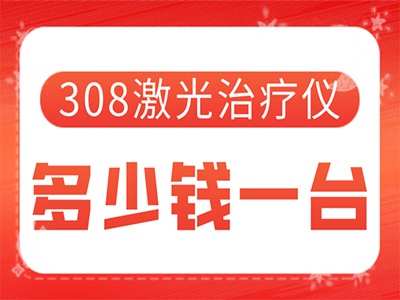 308激光治疗仪

多少钱一台